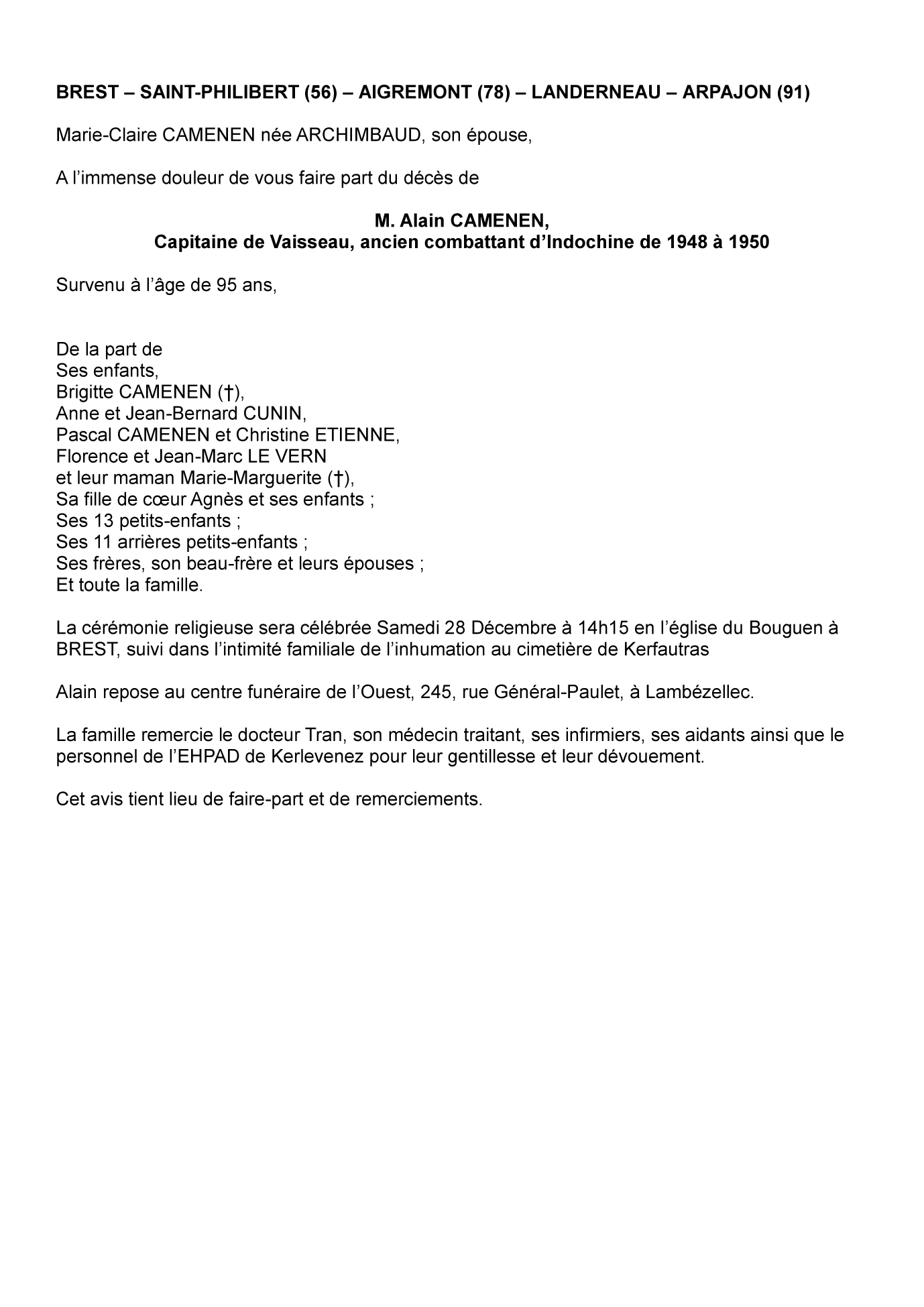 BREST – SAINT-PHILIBERT (56) – AIGREMONT (78) – LANDERNEAU – ARPAJON (91)

Marie-Claire CAMENEN née ARCHIMBAUD, son épouse,

A l’immense douleur de vous faire part du décès de

M. Alain CAMENEN,
Capitaine de Vaisseau, ancien combattant d’Indochine de 1948 à 1950

Survenu à l’âge de 95 ans,

De la part de
Ses enfants,
Brigitte CAMENEN (†),
Anne et Jean-Bernard CUNIN,
Pascal CAMENEN et Christine ETIENNE,
Florence et Jean-Marc LE VERN
et leur maman Marie-Marguerite (†),
Sa fille de cœur Agnès et ses enfants ;
Ses 13 petits-enfants ;
Ses 11 arrières petits-enfants ;
Ses frères, son beau-frère et leurs épouses ;
Et toute la famille.

La cérémonie religieuse sera célébrée Samedi 28 Décembre à 14h15 en l’église du Bouguen à BREST, suivi dans l’intimité familiale de l’inhumation au cimetière de Kerfautras

Alain repose au centre funéraire de l’Ouest, 245, rue Général-Paulet, à Lambézellec.

La famille remercie le docteur Tran, son médecin traitant, ses infirmiers, ses aidants ainsi que le personnel de l’EHPAD de Kerlevenez pour leur gentillesse et leur dévouement.

Cet avis tient lieu de faire-part et de remerciements.